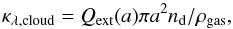 $\kappa_{\lambda,\mathrm{cloud}} = Q_{\mathrm{ext}}(a)\pi a^2 n_{\mathrm{d}}/\rho_{\mathrm{gas}},$